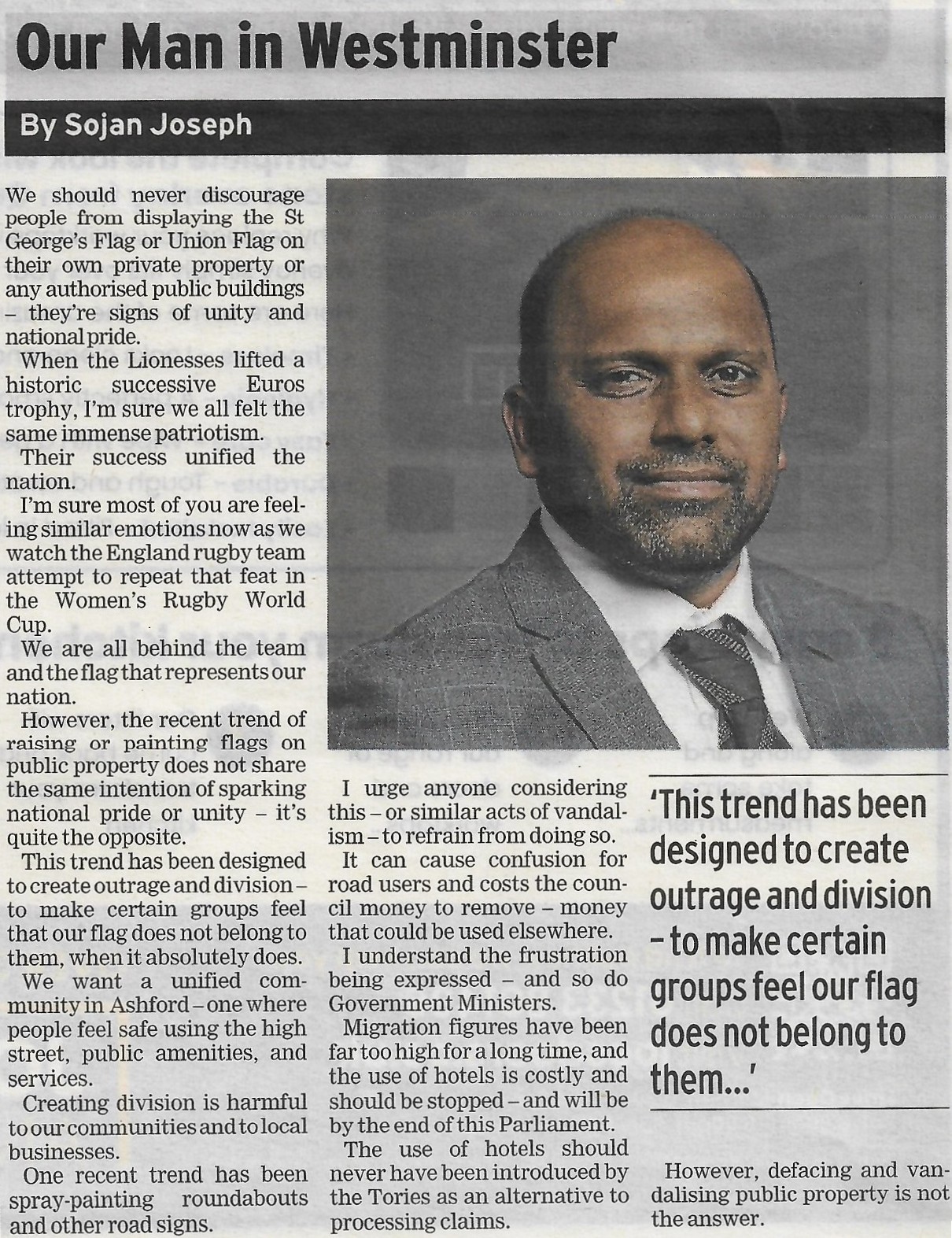 Our Man in Westminster

By Sojan Joseph

We should never discourage people from displaying the St George's Flag or Union Flag on their own private property or any authorised public buildings – they're signs of unity and national pride.

When the Lionesses lifted a historic successive Euros trophy, I'm sure we all felt the same immense patriotism.

Their success unified the nation.

I'm sure most of you are feeling similar emotions now as we watch the England rugby team attempt to repeat that feat in the Women's Rugby World Cup.

We are all behind the team and the flag that represents our nation.

However, the recent trend of raising or painting flags on public property does not share the same intention of sparking national pride or unity – it's quite the opposite.

This trend has been designed to create outrage and division – to make certain groups feel that our flag does not belong to them, when it absolutely does.

We want a unified community in Ashford – one where people feel safe using the high street, public amenities, and services.

Creating division is harmful to our communities and to local businesses.

One recent trend has been spray-painting roundabouts and other road signs.

I urge anyone considering this – or similar acts of vandalism – to refrain from doing so.

It can cause confusion for road users and costs the council money to remove – money that could be used elsewhere.

I understand the frustration being expressed – and so do Government Ministers.

Migration figures have been far too high for a long time, and the use of hotels is costly and should be stopped – and will be by the end of this Parliament.

The use of hotels should never have been introduced by the Tories as an alternative to processing claims.

'This trend has been designed to create outrage and division – to make certain groups feel our flag does not belong to them...'

However, defacing and vandalising public property is not the answer.